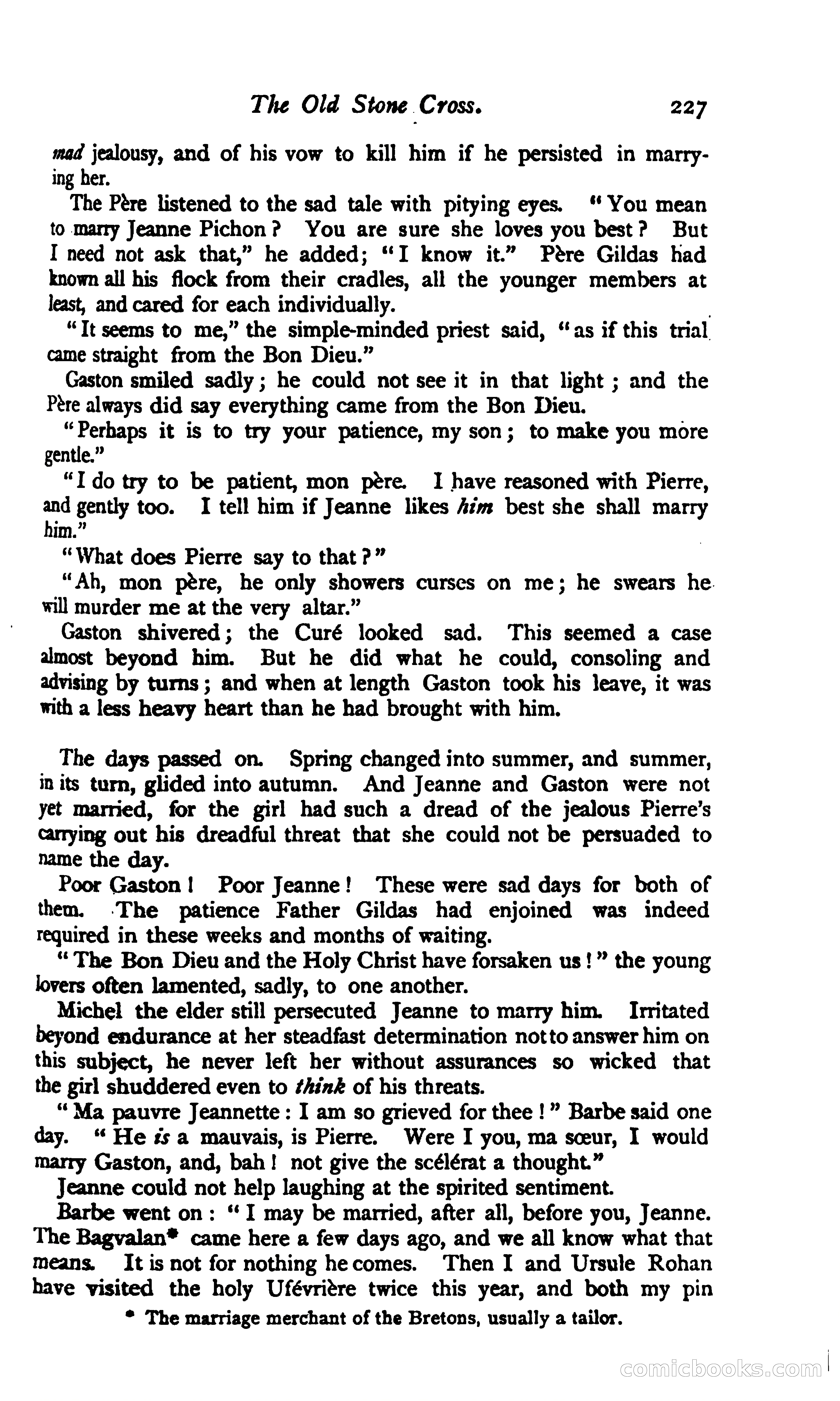 The Old Stone Cross. 227

mad jealousy, and of his vow to kill him if he persisted in marrying her.

The Père listened to the sad tale with pitying eyes. "You mean to marry Jeanne Pichon? You are sure she loves you best? But I need not ask that," he added; "I know it." Père Gildas had known all his flock from their cradles, all the younger members at least, and cared for each individually.

"It seems to me," the simple-minded priest said, "as if this trial came straight from the Bon Dieu."

Gaston smiled sadly; he could not see it in that light; and the Père always did say everything came from the Bon Dieu.

"Perhaps it is to try your patience, my son; to make you more gentle."

"I do try to be patient, mon père. I have reasoned with Pierre, and gently too. I tell him if Jeanne likes him best she shall marry him."

"What does Pierre say to that?"

"Ah, mon père, he only showers curses on me; he swears he will murder me at the very altar."

Gaston shivered; the Curé looked sad. This seemed a case almost beyond him. But he did what he could, consoling and advising by turns; and when at length Gaston took his leave, it was with a less heavy heart than he had brought with him.

The days passed on. Spring changed into summer, and summer, in its turn, glided into autumn. And Jeanne and Gaston were not yet married, for the girl had such a dread of the jealous Pierre's carrying out his dreadful threat that she could not be persuaded to name the day.

Poor Gaston! Poor Jeanne! These were sad days for both of them. The patience Father Gildas had enjoined was indeed required in these weeks and months of waiting.

"The Bon Dieu and the Holy Christ have forsaken us!" the young lovers often lamented, sadly, to one another.

Michel the elder still persecuted Jeanne to marry him. Irritated beyond endurance at her steadfast determination not to answer him on this subject, he never left her without assurances so wicked that the girl shuddered even to think of his threats.

"Ma pauvre Jeannette: I am so grieved for thee!" Barbe said one day. "He is a mauvais, is Pierre. Were I you, ma sœur, I would marry Gaston, and, bah! not give the scélérat a thought."

Jeanne could not help laughing at the spirited sentiment.

Barbe went on: "I may be married, after all, before you, Jeanne. The Bagvalan* came here a few days ago, and we all know what that means. It is not for nothing he comes. Then I and Ursule Rohan have visited the holy Ufévrière twice this year, and both my pin

* The marriage merchant of the Bretons, usually a tailor.

comicbooks.com